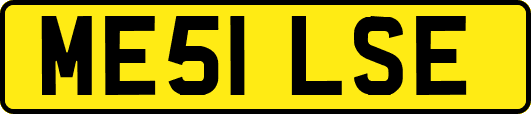 ME51 LSE